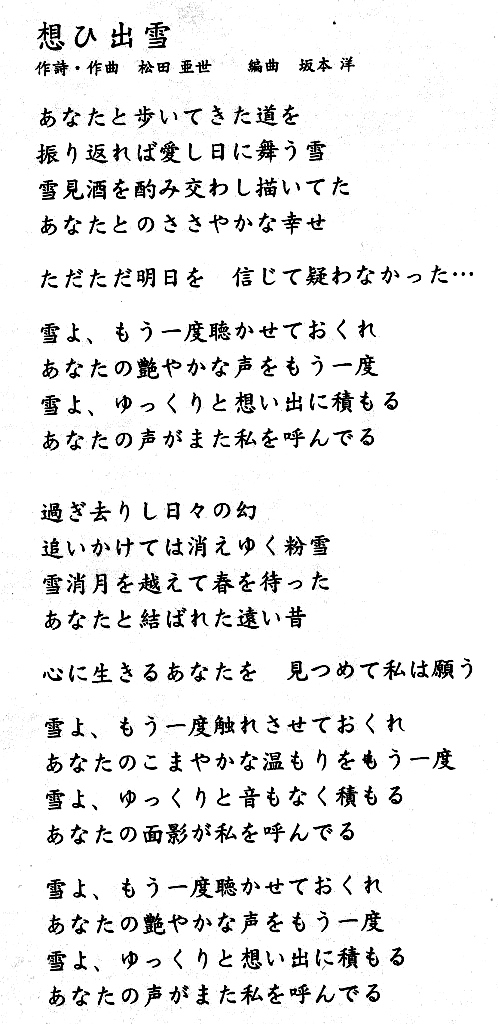 想ひ出雪
作詩・作曲　松田 亜世　　編曲　坂本 洋

あなたと歩いてきた道を
振り返れば愛し日に舞う雪
雪見酒を酌み交わし描いてた
あなたとのささやかな幸せ

ただただ明日を　信じて疑わなかった…

雪よ、もう一度聴かせておくれ
あなたの艶やかな声をもう一度
雪よ、ゆっくりと想い出に積もる
あなたの声がまた私を呼んでる

過ぎ去りし日々の幻
追いかけては消えゆく粉雪
雪消月を越えて春を待った
あなたと結ばれた遠い昔

心に生きるあなたを　見つめて私は願う

雪よ、もう一度触れさせておくれ
あなたのこまやかな温もりをもう一度
雪よ、ゆっくりと音もなく積もる
あなたの面影が私を呼んでる

雪よ、もう一度聴かせておくれ
あなたの艶やかな声をもう一度
雪よ、ゆっくりと想い出に積もる
あなたの声がまた私を呼んでる